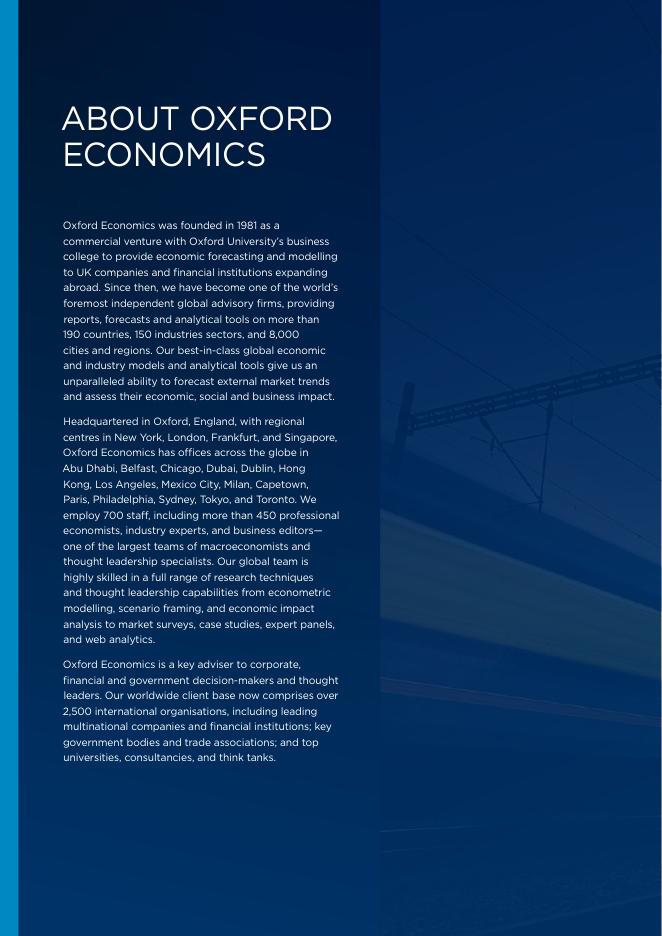 ABOUT OXFORD ECONOMICS

Oxford Economics was founded in 1981 as a commercial venture with Oxford University's business college to provide economic forecasting and modelling to UK companies and financial institutions expanding abroad. Since then, we have become one of the world's foremost independent global advisory firms, providing reports, forecasts and analytical tools on more than 190 countries, 150 industries sectors, and 8,000 cities and regions. Our best-in-class global economic and industry models and analytical tools give us an unparalleled ability to forecast external market trends and assess their economic, social and business impact.

Headquartered in Oxford, England, with regional centres in New York, London, Frankfurt, and Singapore, Oxford Economics has offices across the globe in Abu Dhabi, Belfast, Chicago, Dubai, Dublin, Hong Kong, Los Angeles, Mexico City, Milan, Capetown, Paris, Philadelphia, Sydney, Tokyo, and Toronto. We employ 700 staff, including more than 450 professional economists, industry experts, and business editors—one of the largest teams of macroeconomists and thought leadership specialists. Our global team is highly skilled in a full range of research techniques and thought leadership capabilities from econometric modelling, scenario framing, and economic impact analysis to market surveys, case studies, expert panels, and web analytics.

Oxford Economics is a key adviser to corporate, financial and government decision-makers and thought leaders. Our worldwide client base now comprises over 2,500 international organisations, including leading multinational companies and financial institutions; key government bodies and trade associations; and top universities, consultancies, and think tanks.